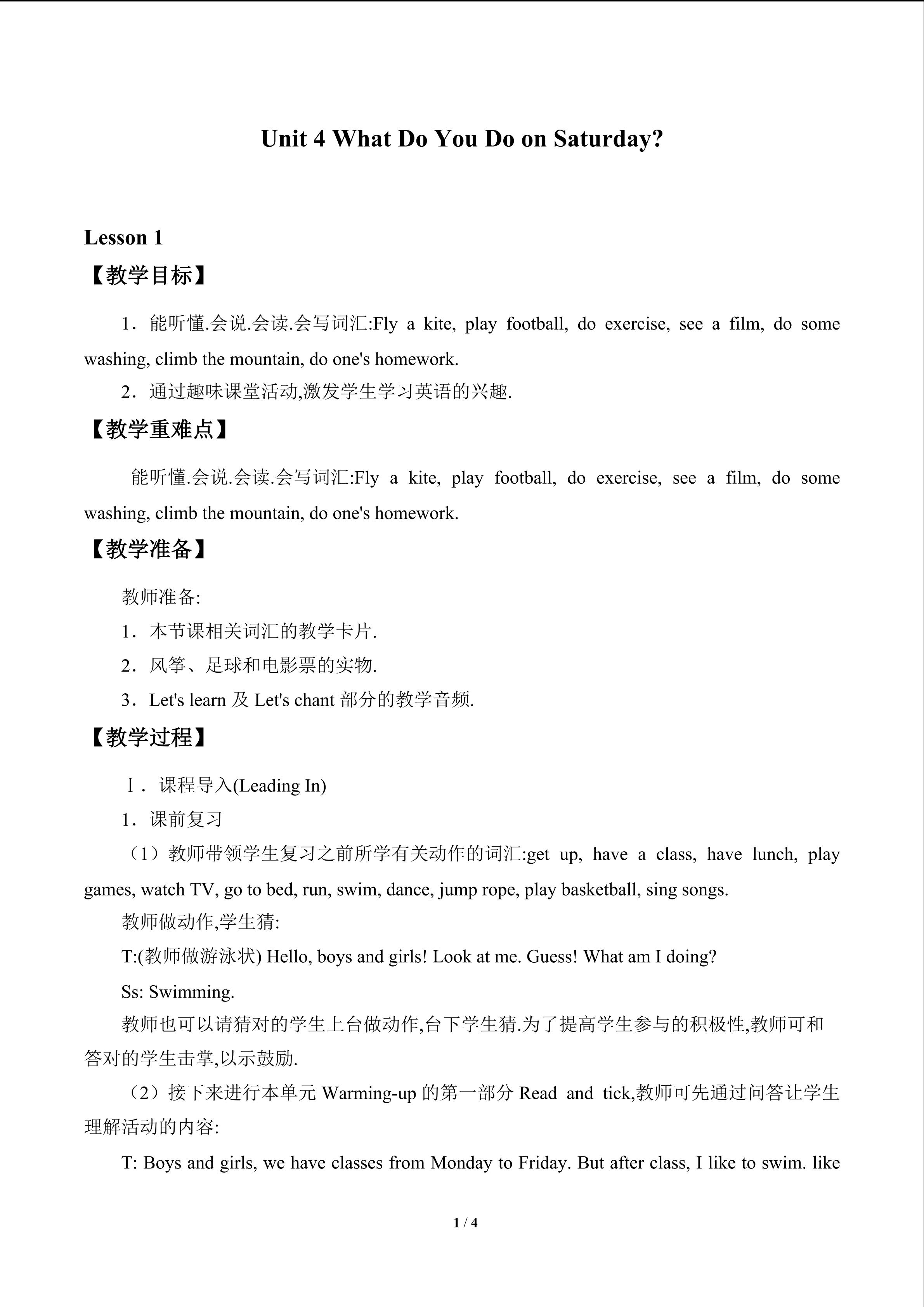 Unit 4 What Do You Do on Saturday?

Lesson 1

【教学目标】

1．能听懂.会说.会读.会写词汇:Fly a kite, play football, do exercise, see a film, do some washing, climb the mountain, do one's homework.

2．通过趣味课堂活动,激发学生学习英语的兴趣.

【教学重难点】

能听懂.会说.会读.会写词汇:Fly a kite, play football, do exercise, see a film, do some washing, climb the mountain, do one's homework.

【教学准备】

教师准备:

1．本节课相关词汇的教学卡片.

2．风筝、足球和电影票的实物.

3．Let's learn及Let's chant部分的教学音频.

【教学过程】

Ⅰ．课程导入(Leading In)

1．课前复习

（1）教师带领学生复习之前所学有关动作的词汇:get up, have a class, have lunch, play games, watch TV, go to bed, run, swim, dance, jump rope, play basketball, sing songs.

教师做动作,学生猜:

T:(教师做游泳状) Hello, boys and girls! Look at me. Guess! What am I doing?

Ss: Swimming.

教师也可以请猜对的学生上台做动作,台下学生猜.为了提高学生参与的积极性,教师可和答对的学生击掌,以示鼓励.

（2）接下来进行本单元Warming-up的第一部分Read and tick,教师可先通过问答让学生理解活动的内容:

T: Boys and girls, we have classes from Monday to Friday. But after class, I like to swim. like

1 / 4